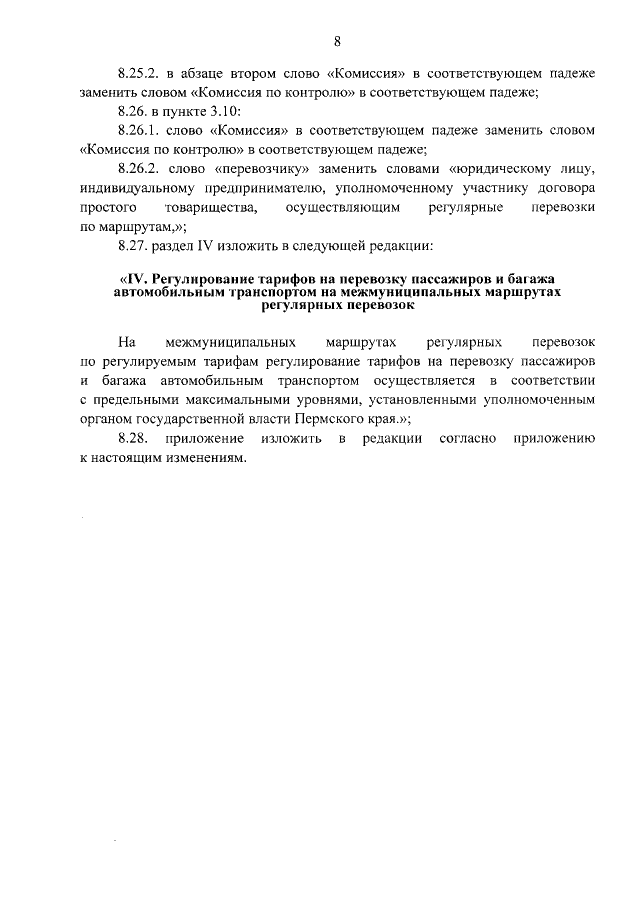 8

8.25.2. в абзаце втором слово «Комиссия» в соответствующем падеже заменить словом «Комиссия по контролю» в соответствующем падеже;

8.26. в пункте 3.10:

8.26.1. слово «Комиссия» в соответствующем падеже заменить словом «Комиссия по контролю» в соответствующем падеже;

8.26.2. слово «перевозчику» заменить словами «юридическому лицу, индивидуальному предпринимателю, уполномоченному участнику договора простого товарищества, осуществляющим регулярные перевозки по маршрутам,»;

8.27. раздел IV изложить в следующей редакции:

«IV. Регулирование тарифов на перевозку пассажиров и багажа автомобильным транспортом на межмуниципальных маршрутах регулярных перевозок

На межмуниципальных маршрутах регулярных перевозок по регулируемым тарифам регулирование тарифов на перевозку пассажиров и багажа автомобильным транспортом осуществляется в соответствии с предельными максимальными уровнями, установленными уполномоченным органом государственной власти Пермского края.»;

8.28. приложение изложить в редакции согласно приложению к настоящим изменениям.